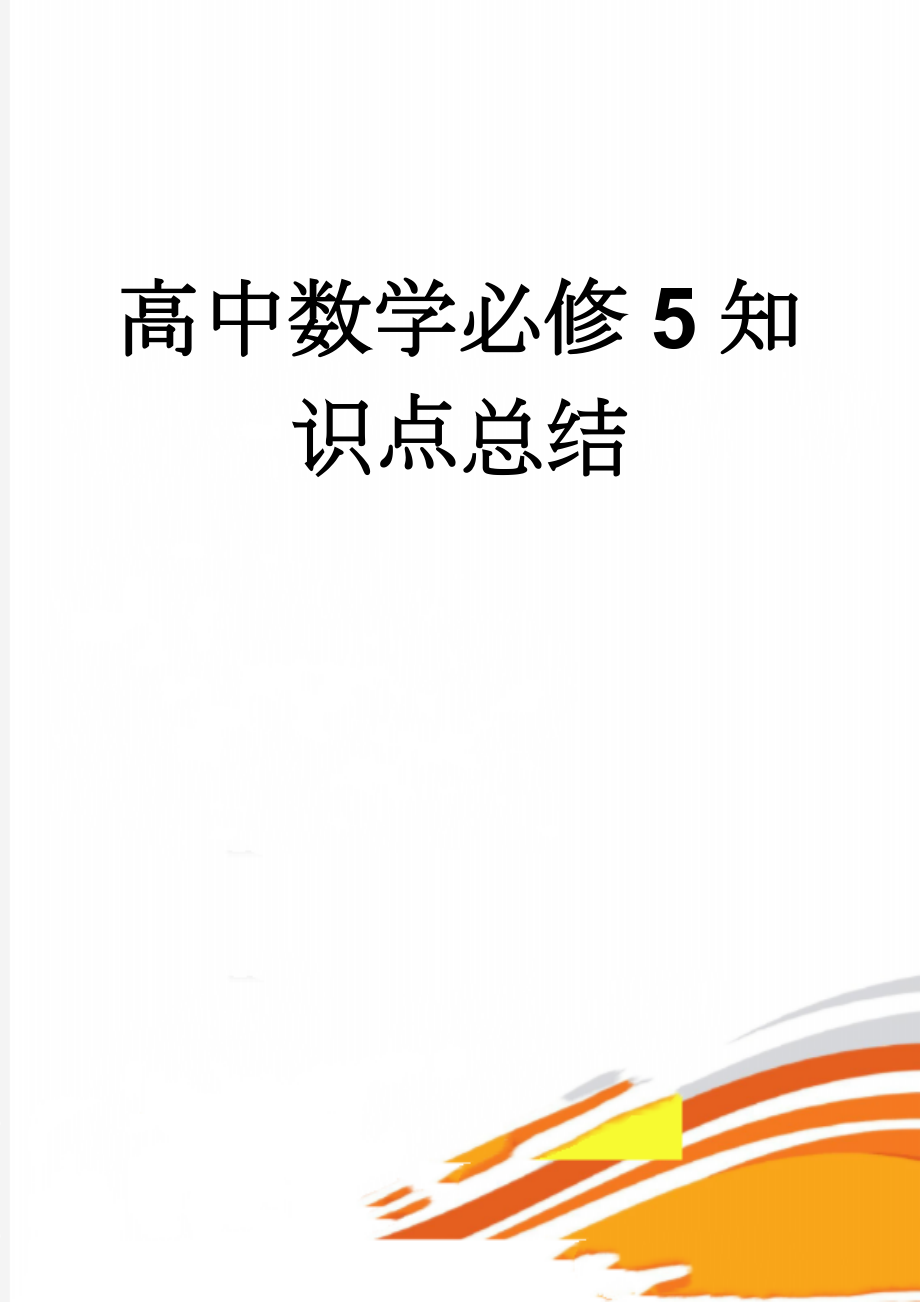 高中数学必修5知识点总结